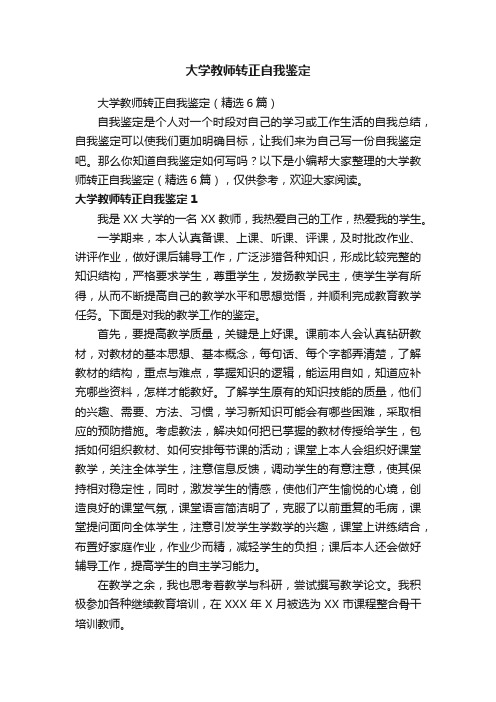 大学教师转正自我鉴定

大学教师转正自我鉴定（精选6篇）

自我鉴定是个人对一个时段对自己的学习或工作生活的自我总结，自我鉴定可以使我们更加明确目标，让我们来为自己写一份自我鉴定吧。那么你知道自我鉴定如何写吗？以下是小编帮大家整理的大学教师转正自我鉴定（精选6篇），仅供参考，欢迎大家阅读。

大学教师转正自我鉴定1

我是XX大学的一名XX教师，我热爱自己的工作，热爱我的学生。

一学期来，本人认真备课、上课、听课、评课，及时批改作业、讲评作业，做好课后辅导工作，广泛涉猎各种知识，形成比较完整的知识结构，严格要求学生，尊重学生，发扬教学民主，使学生学有所得，从而不断提高自己的教学水平和思想觉悟，并顺利完成教育教学任务。下面是对我的教学工作的鉴定。

首先，要提高教学质量，关键是上好课。课前本人会认真钻研教材，对教材的基本思想、基本概念，每句话、每个字都弄清楚，了解教材的结构，重点与难点，掌握知识的逻辑，能运用自如，知道应补充哪些资料，怎样才能教好。了解学生原有的知识技能的质量，他们的兴趣、需要、方法、习惯，学习新知识可能会有哪些困难，采取相应的预防措施。考虑教法，解决如何把已掌握的教材传授给学生，包括如何组织教材、如何安排每节课的活动；课堂上本人会组织好课堂教学，关注全体学生，注意信息反馈，调动学生的有意注意，使其保持相对稳定性，同时，激发学生的情感，使他们产生愉悦的心境，创造良好的课堂气氛，课堂语言简洁明了，克服了以前重复的毛病，课堂提问面向全体学生，注意引发学生学数学的兴趣，课堂上讲练结合，布置好家庭作业，作业少而精，减轻学生的负担；课后本人还会做好辅导工作，提高学生的自主学习能力。

在教学之余，我也思考着教学与科研，尝试撰写教学论文。我积极参加各种继续教育培训，在XXX年X月被选为XX市课程整合骨干培训教师。